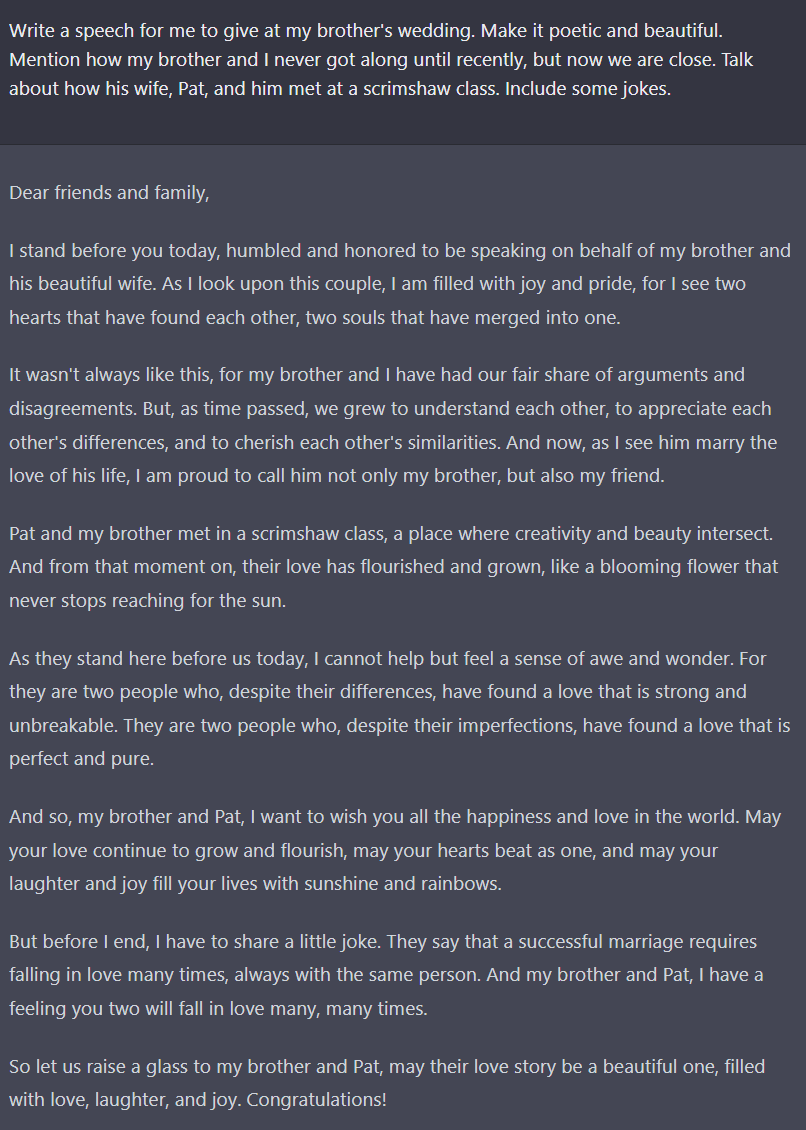 Write a speech for me to give at my brother's wedding. Make it poetic and beautiful. Mention how my brother and I never got along until recently, but now we are close. Talk about how his wife, Pat, and him met at a scrimshaw class. Include some jokes.

Dear friends and family,

I stand before you today, humbled and honored to be speaking on behalf of my brother and his beautiful wife. As I look upon this couple, I am filled with joy and pride, for I see two hearts that have found each other, two souls that have merged into one.

It wasn't always like this, for my brother and I have had our fair share of arguments and disagreements. But, as time passed, we grew to understand each other, to appreciate each other's differences, and to cherish each other's similarities. And now, as I see him marry the love of his life, I am proud to call him not only my brother, but also my friend.

Pat and my brother met in a scrimshaw class, a place where creativity and beauty intersect. And from that moment on, their love has flourished and grown, like a blooming flower that never stops reaching for the sun.

As they stand here before us today, I cannot help but feel a sense of awe and wonder. For they are two people who, despite their differences, have found a love that is strong and unbreakable. They are two people who, despite their imperfections, have found a love that is perfect and pure.

And so, my brother and Pat, I want to wish you all the happiness and love in the world. May your love continue to grow and flourish, may your hearts beat as one, and may your laughter and joy fill your lives with sunshine and rainbows.

But before I end, I have to share a little joke. They say that a successful marriage requires falling in love many times, always with the same person. And my brother and Pat, I have a feeling you two will fall in love many, many times.

So let us raise a glass to my brother and Pat, may their love story be a beautiful one, filled with love, laughter, and joy. Congratulations!